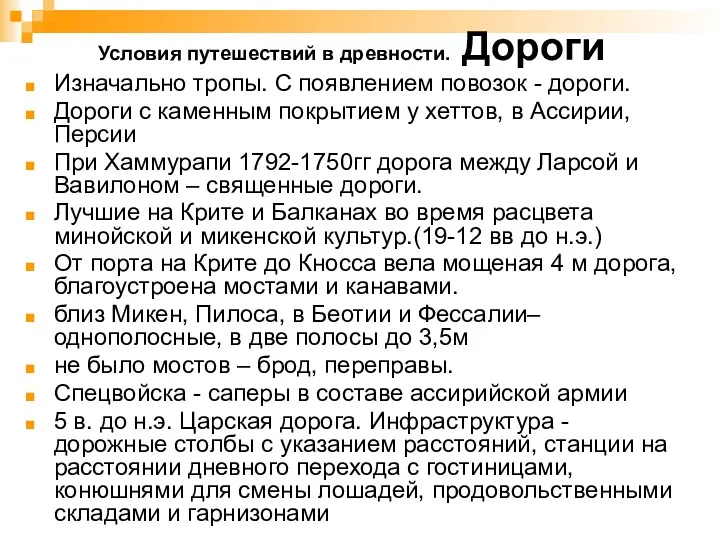 Условия путешествий в древности. Дороги

Изначально тропы. С появлением повозок - дороги.

Дороги с каменным покрытием у хеттов, в Ассирии, Персии

При Хаммурапи 1792-1750гг дорога между Ларсой и Вавилоном – священные дороги.

Лучшие на Крите и Балканах во время расцвета минойской и микенской культур.(19-12 вв до н.э.)

От порта на Крите до Кносса вела мощеная 4 м дорога, благоустроена мостами и канавами.

близ Микен, Пилоса, в Беотии и Фессалии– однополосные, в две полосы до 3,5м

не было мостов – брод, переправы.

Спецвойска - саперы в составе ассирийской армии

5 в. до н.э. Царская дорога. Инфраструктура - дорожные столбы с указанием расстояний, станции на расстоянии дневного перехода с гостиницами, конюшнями для смены лошадей, продовольственными складами и гарнизонами